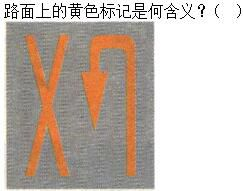 路面上的黄色标记是何含义？（ ）